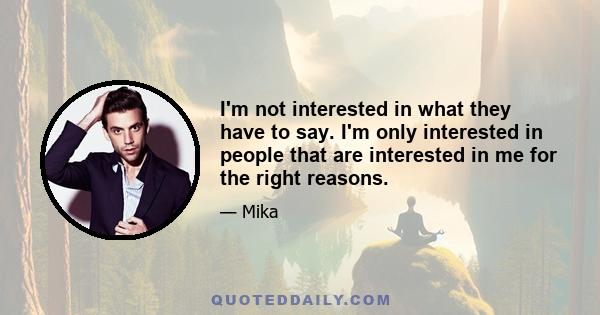 I'm not interested in what they have to say. I'm only interested in people that are interested in me for the right reasons.

— Mika

QUOTEDDAILY.COM